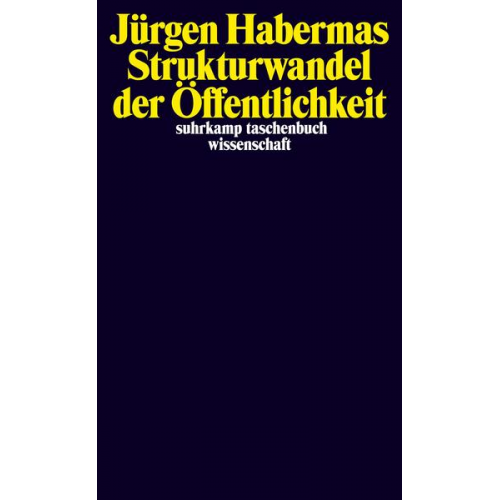 Jürgen Habermas
Strukturwandel der Öffentlichkeit

suhrkamp taschenbuch wissenschaft